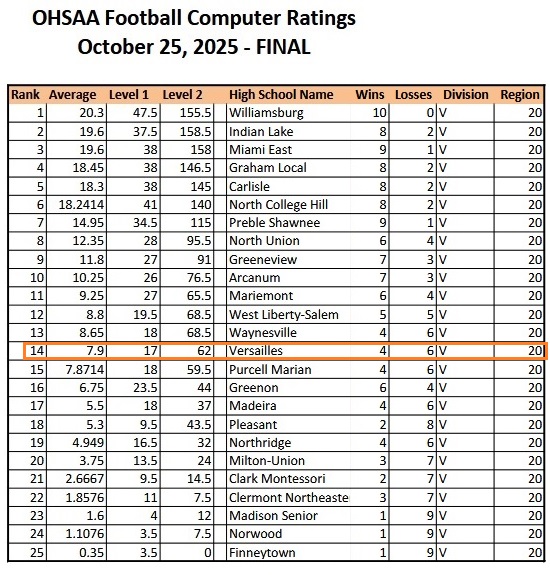 OHSAA Football Computer Ratings
October 25, 2025 - FINAL

| Rank | Average | Level 1 | Level 2 | High School Name | Wins | Losses | Division | Region |
|---|---|---|---|---|---|---|---|---|
| 1 | 20.3 | 47.5 | 155.5 | Williamsburg | 10 | 0 | V | 20 |
| 2 | 19.6 | 37.5 | 158.5 | Indian Lake | 8 | 2 | V | 20 |
| 3 | 19.6 | 38 | 158 | Miami East | 9 | 1 | V | 20 |
| 4 | 18.45 | 38 | 146.5 | Graham Local | 8 | 2 | V | 20 |
| 5 | 18.3 | 38 | 145 | Carlisle | 8 | 2 | V | 20 |
| 6 | 18.2414 | 41 | 140 | North College Hill | 8 | 2 | V | 20 |
| 7 | 14.95 | 34.5 | 115 | Preble Shawnee | 9 | 1 | V | 20 |
| 8 | 12.35 | 28 | 95.5 | North Union | 6 | 4 | V | 20 |
| 9 | 11.8 | 27 | 91 | Greeneview | 7 | 3 | V | 20 |
| 10 | 10.25 | 26 | 76.5 | Arcanum | 7 | 3 | V | 20 |
| 11 | 9.25 | 27 | 65.5 | Mariemont | 6 | 4 | V | 20 |
| 12 | 8.8 | 19.5 | 68.5 | West Liberty-Salem | 5 | 5 | V | 20 |
| 13 | 8.65 | 18 | 68.5 | Waynesville | 4 | 6 | V | 20 |
| 14 | 7.9 | 17 | 62 | Versailles | 4 | 6 | V | 20 |
| 15 | 7.8714 | 18 | 59.5 | Purcell Marian | 4 | 6 | V | 20 |
| 16 | 6.75 | 23.5 | 44 | Greenon | 6 | 4 | V | 20 |
| 17 | 5.5 | 18 | 37 | Madeira | 4 | 6 | V | 20 |
| 18 | 5.3 | 9.5 | 43.5 | Pleasant | 2 | 8 | V | 20 |
| 19 | 4.949 | 16.5 | 32 | Northridge | 4 | 6 | V | 20 |
| 20 | 3.75 | 13.5 | 24 | Milton-Union | 3 | 7 | V | 20 |
| 21 | 2.6667 | 9.5 | 14.5 | Clark Montessori | 2 | 7 | V | 20 |
| 22 | 1.8576 | 11 | 7.5 | Clermont Northeaste | 3 | 7 | V | 20 |
| 23 | 1.6 | 4 | 12 | Madison Senior | 1 | 9 | V | 20 |
| 24 | 1.1076 | 3.5 | 7.5 | Norwood | 1 | 9 | V | 20 |
| 25 | 0.35 | 3.5 | 0 | Finneytown | 1 | 9 | V | 20 |